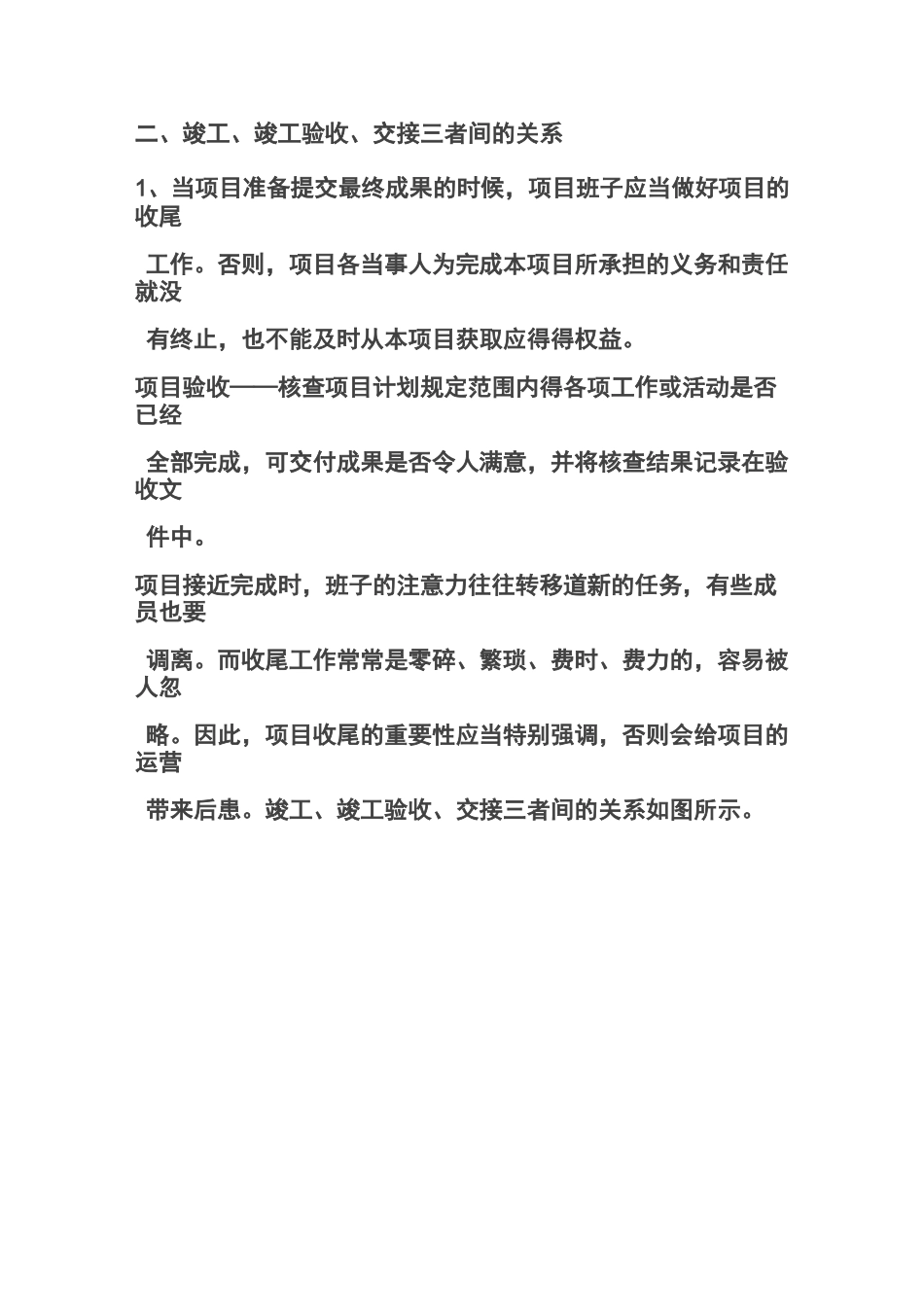 二、竣工、竣工验收、交接三者间的关系

1、当项目准备提交最终成果的时候，项目班子应当做好项目的收尾

工作。否则，项目各当事人为完成本项目所承担的义务和责任就没

有终止，也不能及时从本项目获取应得得权益。

项目验收——核查项目计划规定范围内得各项工作或活动是否已经

全部完成，可交付成果是否令人满意，并将核查结果记录在验收文

件中。

项目接近完成时，班子的注意力往往转移道新的任务，有些成员也要

调离。而收尾工作常常是零碎、繁琐、费时、费力的，容易被人忽

略。因此，项目收尾的重要性应当特别强调，否则会给项目的运营

带来后患。竣工、竣工验收、交接三者间的关系如图所示。